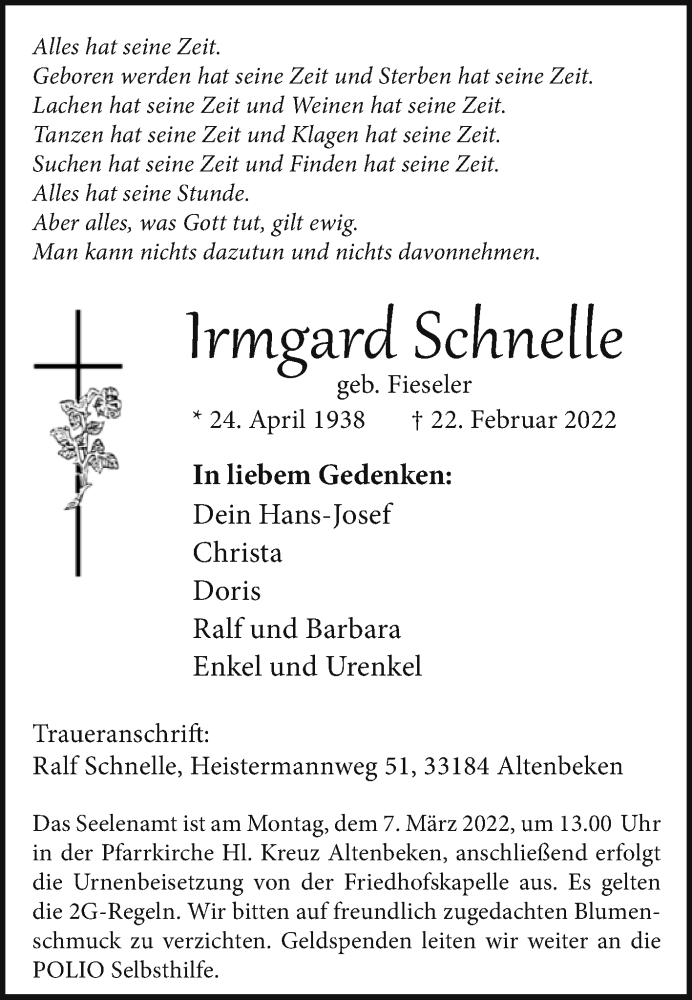 Alles hat seine Zeit.
Geboren werden hat seine Zeit und Sterben hat seine Zeit.
Lachen hat seine Zeit und Weinen hat seine Zeit.
Tanzen hat seine Zeit und Klagen hat seine Zeit.
Suchen hat seine Zeit und Finden hat seine Zeit.
Alles hat seine Stunde.
Aber alles, was Gott tut, gilt ewig.
Man kann nichts dazutun und nichts davonnehmen.

Irmgard Schnelle
geb. Fieseler
* 24. April 1938 † 22. Februar 2022

In liebem Gedenken:
Dein Hans-Josef
Christa
Doris
Ralf und Barbara
Enkel und Urenkel

Traueranschrift:
Ralf Schnelle, Heistermannweg 51, 33184 Altenbeken

Das Seelenamt ist am Montag, dem 7. März 2022, um 13.00 Uhr in der Pfarrkirche Hl. Kreuz Altenbeken, anschließend erfolgt die Urnenbeisetzung von der Friedhofskapelle aus. Es gelten die 2G-Regeln. Wir bitten auf freundlich zugedachten Blumenschmuck zu verzichten. Geldspenden leiten wir weiter an die POLIO Selbsthilfe.